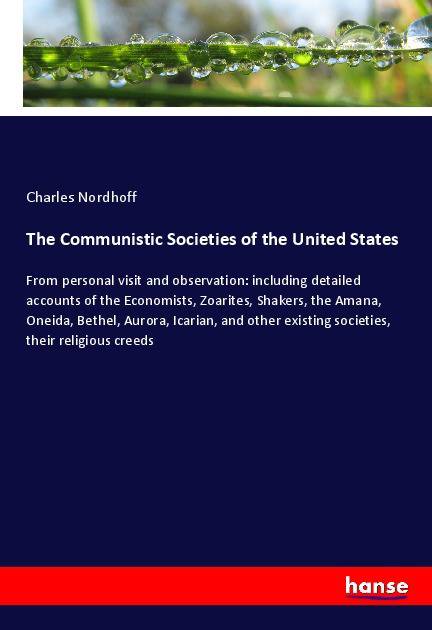 Charles Nordhoff

The Communistic Societies of the United States

From personal visit and observation: including detailed accounts of the Economists, Zoarites, Shakers, the Amana, Oneida, Bethel, Aurora, Icarian, and other existing societies, their religious creeds

hanse